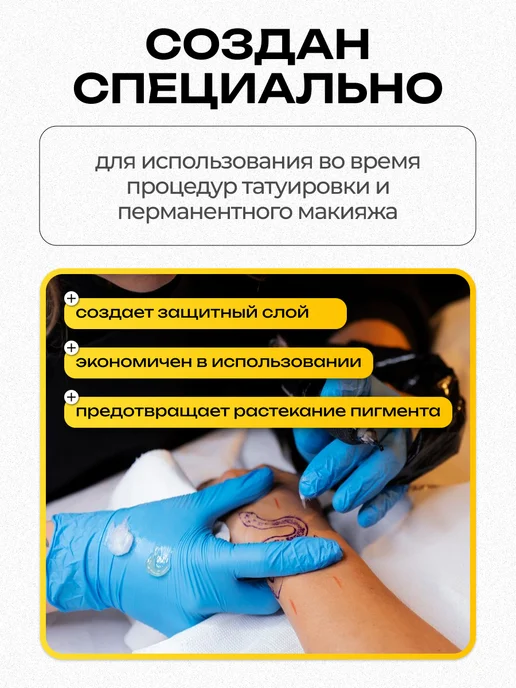 СОЗДАН
СПЕЦИАЛЬНО

для использования во время процедур татуировки и перманентного макияжа

+
создает защитный слой

+
экономичен в использовании

+
предотвращает растекание пигмента